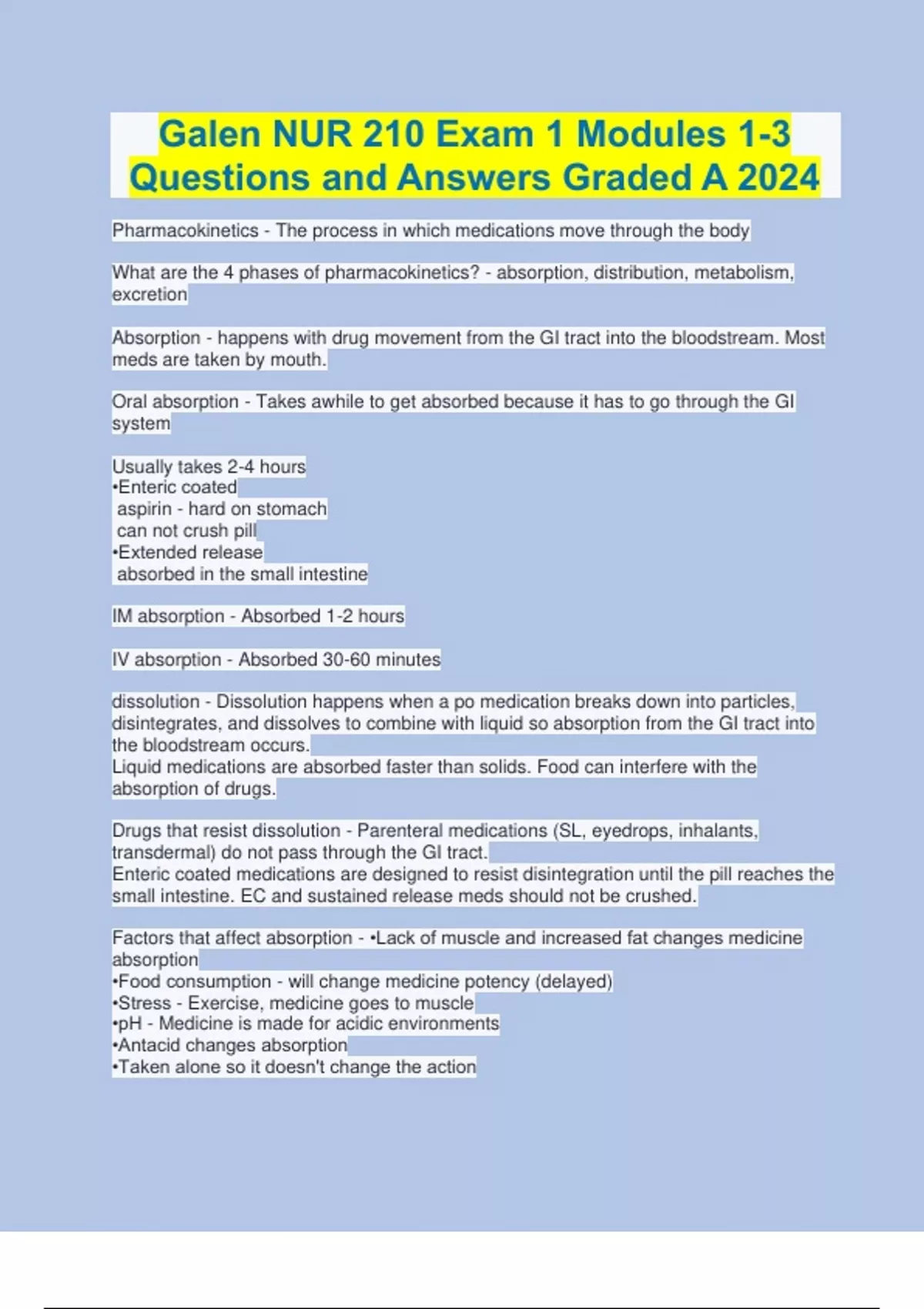 Galen NUR 210 Exam 1 Modules 1-3 Questions and Answers Graded A 2024

Pharmacokinetics - The process in which medications move through the body

What are the 4 phases of pharmacokinetics? - absorption, distribution, metabolism, excretion

Absorption - happens with drug movement from the GI tract into the bloodstream. Most meds are taken by mouth.

Oral absorption - Takes awhile to get absorbed because it has to go through the GI system

Usually takes 2-4 hours
•Enteric coated
aspirin - hard on stomach
can not crush pill
•Extended release
absorbed in the small intestine

IM absorption - Absorbed 1-2 hours

IV absorption - Absorbed 30-60 minutes

dissolution - Dissolution happens when a po medication breaks down into particles, disintegrates, and dissolves to combine with liquid so absorption from the GI tract into the bloodstream occurs.
Liquid medications are absorbed faster than solids. Food can interfere with the absorption of drugs.

Drugs that resist dissolution - Parenteral medications (SL, eyedrops, inhalants, transdermal) do not pass through the GI tract.
Enteric coated medications are designed to resist disintegration until the pill reaches the small intestine. EC and sustained release meds should not be crushed.

Factors that affect absorption - •Lack of muscle and increased fat changes medicine absorption
•Food consumption - will change medicine potency (delayed)
•Stress - Exercise, medicine goes to muscle
•pH - Medicine is made for acidic environments
•Antacid changes absorption
•Taken alone so it doesn't change the action